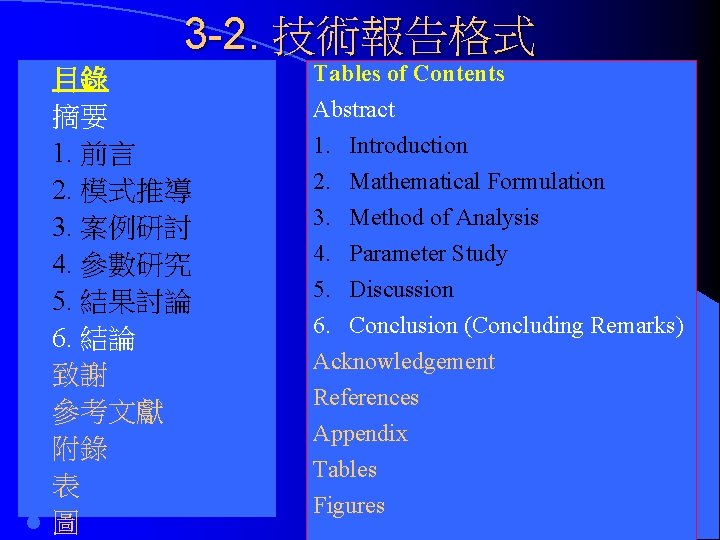 3-2. 技術報告格式

目錄
摘要
1. 前言
2. 模式推導
3. 案例研討
4. 參數研究
5. 結果討論
6. 結論
致謝
參考文獻
附錄
表
圖

Tables of Contents
Abstract
1. Introduction
2. Mathematical Formulation
3. Method of Analysis
4. Parameter Study
5. Discussion
6. Conclusion (Concluding Remarks)
Acknowledgement
References
Appendix
Tables
Figures